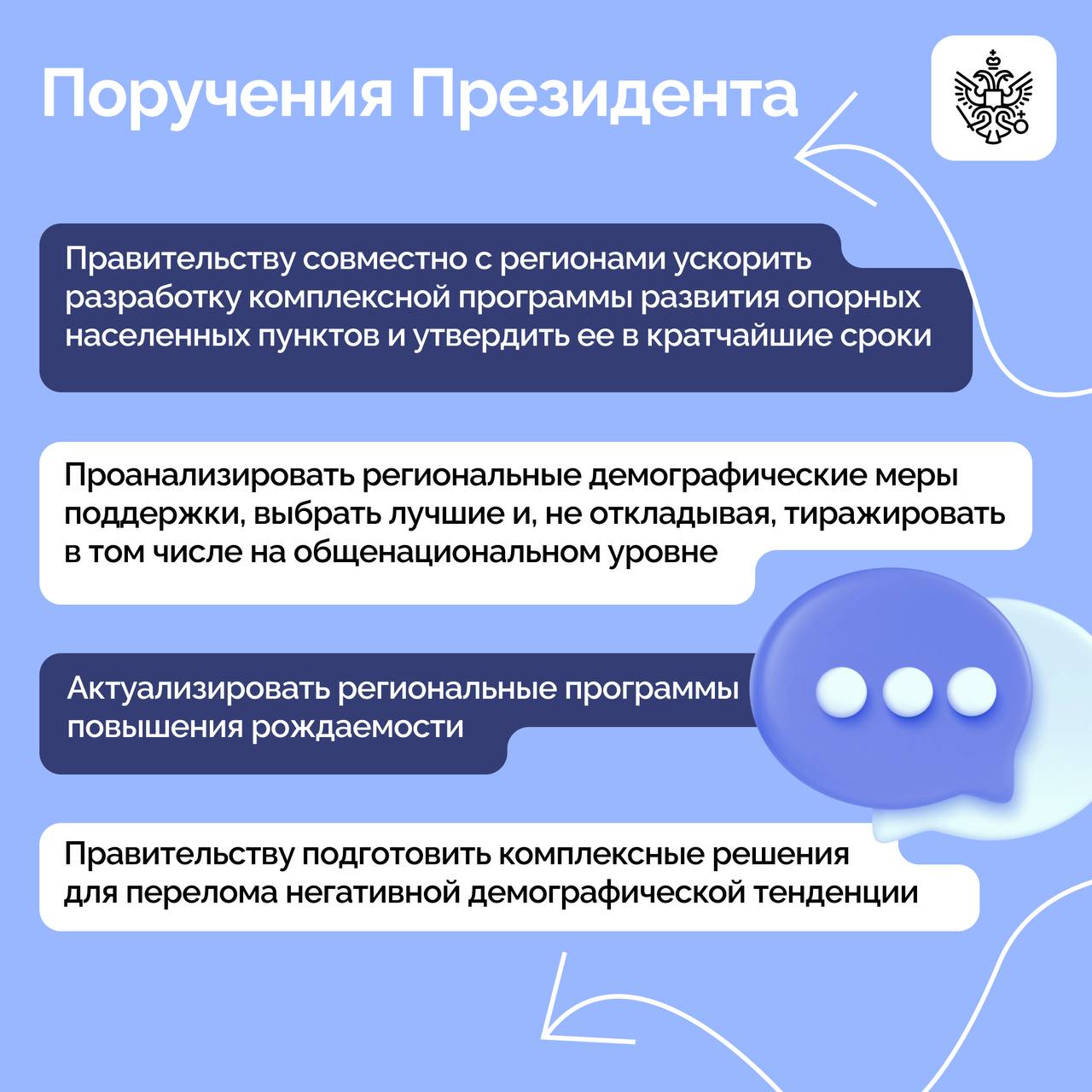 Поручения Президента

Правительству совместно с регионами ускорить разработку комплексной программы развития опорных населенных пунктов и утвердить ее в кратчайшие сроки

Проанализировать региональные демографические меры поддержки, выбрать лучшие и, не откладывая, тиражировать в том числе на общенациональном уровне

Актуализировать региональные программы повышения рождаемости

Правительству подготовить комплексные решения для перелома негативной демографической тенденции